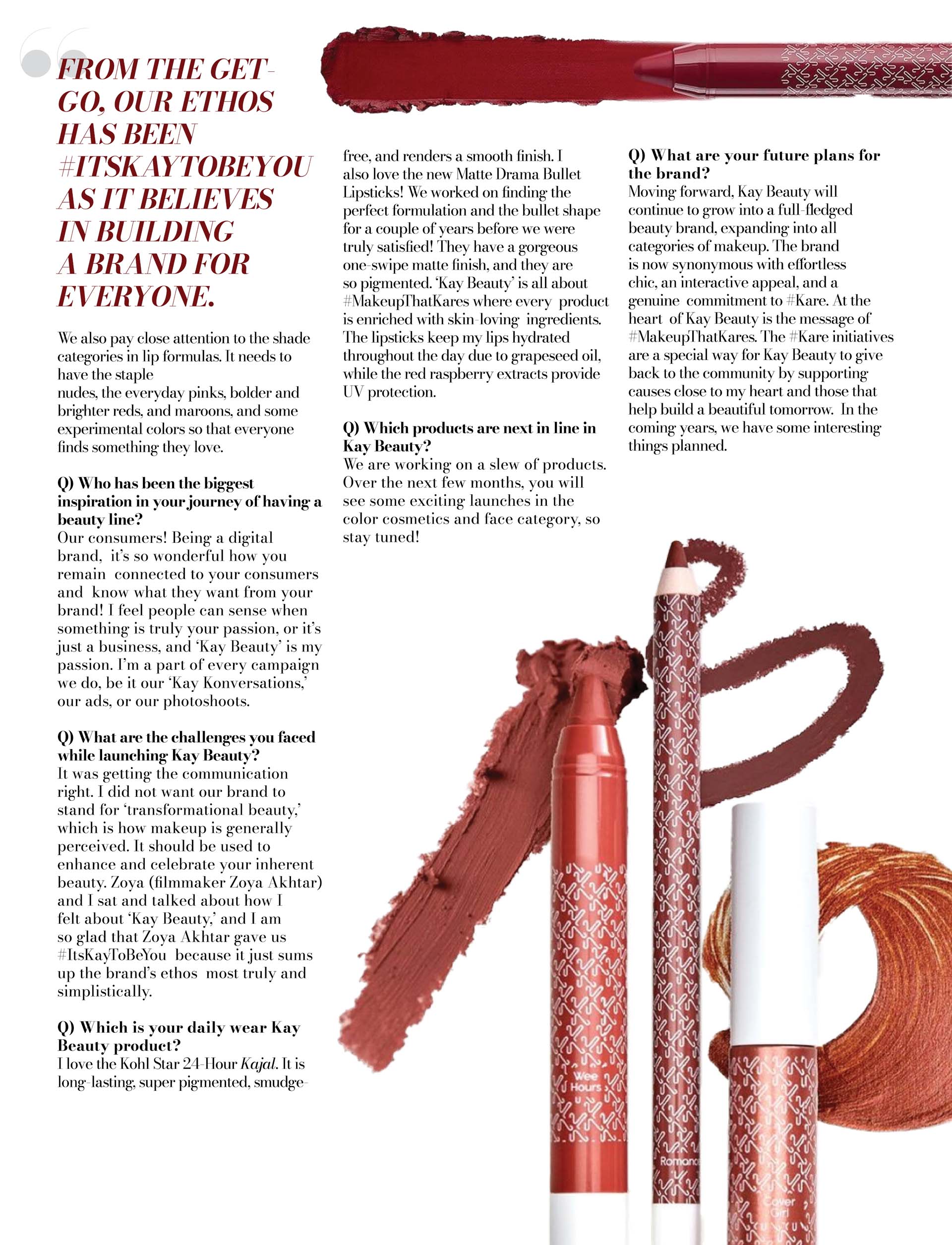 FROM THE GET-GO, OUR ETHOS HAS BEEN #ITSKAYTOBEYOU AS IT BELIEVES IN BUILDING A BRAND FOR EVERYONE.

We also pay close attention to the shade categories in lip formulas. It needs to have the staple nudes, the everyday pinks, bolder and brighter reds, and maroons, and some experimental colors so that everyone finds something they love.

Q) Who has been the biggest inspiration in your journey of having a beauty line?
Our consumers! Being a digital brand, it's so wonderful how you remain connected to your consumers and know what they want from your brand! I feel people can sense when something is truly your passion, or it's just a business, and 'Kay Beauty' is my passion. I'm a part of every campaign we do, be it our 'Kay Konversations,' our ads, or our photoshoots.

Q) What are the challenges you faced while launching Kay Beauty?
It was getting the communication right. I did not want our brand to stand for 'transformational beauty,' which is how makeup is generally perceived. It should be used to enhance and celebrate your inherent beauty. Zoya (filmmaker Zoya Akhtar) and I sat and talked about how I felt about 'Kay Beauty,' and I am so glad that Zoya Akhtar gave us #ItsKayToBeYou because it just sums up the brand's ethos most truly and simplistically.

Q) Which is your daily wear Kay Beauty product?
I love the Kohl Star 24-Hour Kajal. It is long-lasting, super pigmented, smudge-free, and renders a smooth finish. I also love the new Matte Drama Bullet Lipsticks! We worked on finding the perfect formulation and the bullet shape for a couple of years before we were truly satisfied! They have a gorgeous one-swipe matte finish, and they are so pigmented. 'Kay Beauty' is all about #MakeupThatKares where every product is enriched with skin-loving ingredients. The lipsticks keep my lips hydrated throughout the day due to grapeseed oil, while the red raspberry extracts provide UV protection.

Q) Which products are next in line in Kay Beauty?
We are working on a slew of products. Over the next few months, you will see some exciting launches in the color cosmetics and face category, so stay tuned!

Q) What are your future plans for the brand?
Moving forward, Kay Beauty will continue to grow into a full-fledged beauty brand, expanding into all categories of makeup. The brand is now synonymous with effortless chic, an interactive appeal, and a genuine commitment to #Kare. At the heart of Kay Beauty is the message of #MakeupThatKares. The #Kare initiatives are a special way for Kay Beauty to give back to the community by supporting causes close to my heart and those that help build a beautiful tomorrow. In the coming years, we have some interesting things planned.

Wee Hours

Romance

Cover Girl